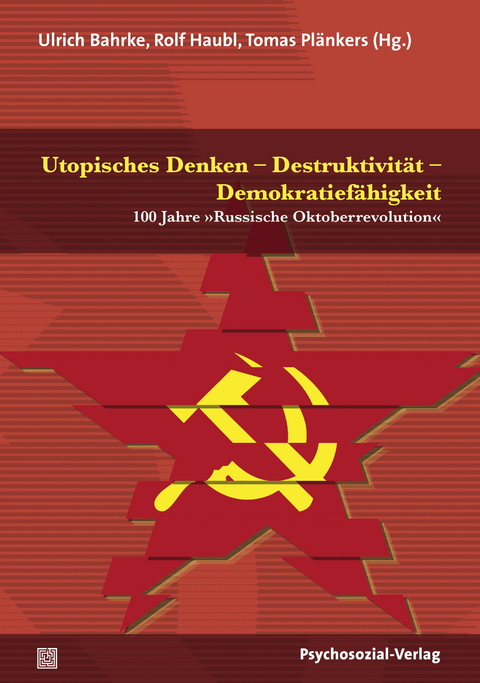 Ulrich Bahrke, Rolf Haubl, Tomas Plänkers (Hg.)

Utopisches Denken – Destruktivität – Demokratiefähigkeit

100 Jahre »Russische Oktoberrevolution«

Psychosozial-Verlag